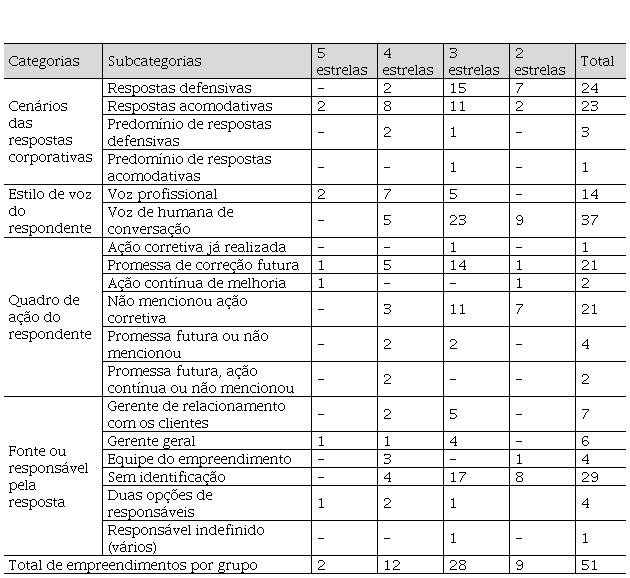 | Categorias | Subcategorias | 5 estrelas | 4 estrelas | 3 estrelas | 2 estrelas | Total |
|---|---|---|---|---|---|---|
| Cenários das respostas corporativas | Respostas defensivas | – | 2 | 15 | 7 | 24 |
| | Respostas acomodativas | 2 | 8 | 11 | 2 | 23 |
| | Predomínio de respostas defensivas | – | 2 | 1 | – | 3 |
| | Predomínio de respostas acomodativas | – | – | 1 | – | 1 |
| Estilo de voz do respondente | Voz profissional | 2 | 7 | 5 | – | 14 |
| | Voz de humana de conversação | – | 5 | 23 | 9 | 37 |
| Quadro de ação do respondente | Ação corretiva já realizada | – | – | 1 | – | 1 |
| | Promessa de correção futura | 1 | 5 | 14 | 1 | 21 |
| | Ação contínua de melhoria | 1 | – | – | 1 | 2 |
| | Não mencionou ação corretiva | – | 3 | 11 | 7 | 21 |
| | Promessa futura ou não mencionou | – | 2 | 2 | – | 4 |
| | Promessa futura, ação contínua ou não mencionou | – | 2 | – | – | 2 |
| Fonte ou responsável pela resposta | Gerente de relacionamento com os clientes | – | 2 | 5 | – | 7 |
| | Gerente geral | 1 | 1 | 4 | – | 6 |
| | Equipe do empreendimento | – | 3 | – | 1 | 4 |
| | Sem identificação | – | 4 | 17 | 8 | 29 |
| | Duas opções de responsáveis | 1 | 2 | 1 | | 4 |
| | Responsável indefinido (vários) | – | – | 1 | – | 1 |
| Total de empreendimentos por grupo | | 2 | 12 | 28 | 9 | 51 |